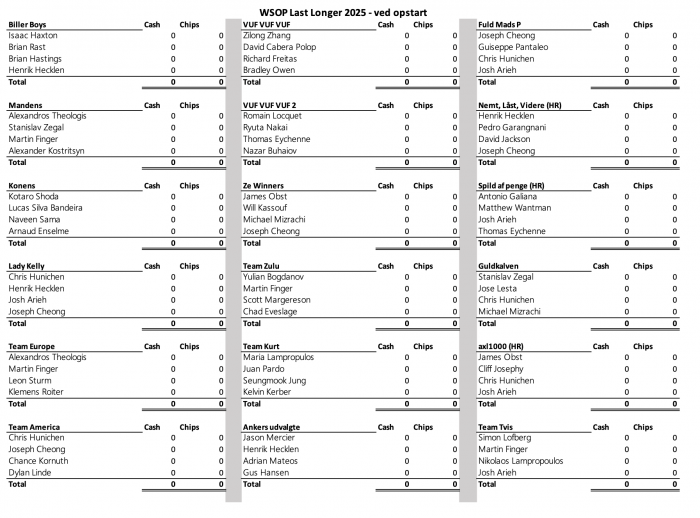 WSOP Last Longer 2025 - ved opstart

| Biller Boys | Cash | Chips |
|---|---|---|
| Isaac Haxton | 0 | 0 |
| Brian Rast | 0 | 0 |
| Brian Hastings | 0 | 0 |
| Henrik Hecklen | 0 | 0 |
| Total | 0 | 0 |

| Mandens | Cash | Chips |
|---|---|---|
| Alexandros Theologis | 0 | 0 |
| Stanislav Zegal | 0 | 0 |
| Martin Finger | 0 | 0 |
| Alexander Kostritsyn | 0 | 0 |
| Total | 0 | 0 |

| Konens | Cash | Chips |
|---|---|---|
| Kotaro Shoda | 0 | 0 |
| Lucas Silva Bandeira | 0 | 0 |
| Naveen Sama | 0 | 0 |
| Arnaud Enselme | 0 | 0 |
| Total | 0 | 0 |

| Lady Kelly | Cash | Chips |
|---|---|---|
| Chris Hunichen | 0 | 0 |
| Henrik Hecklen | 0 | 0 |
| Josh Arieh | 0 | 0 |
| Joseph Cheong | 0 | 0 |
| Total | 0 | 0 |

| Team Europe | Cash | Chips |
|---|---|---|
| Alexandros Theologis | 0 | 0 |
| Martin Finger | 0 | 0 |
| Leon Sturm | 0 | 0 |
| Klemens Roiter | 0 | 0 |
| Total | 0 | 0 |

| Team America | Cash | Chips |
|---|---|---|
| Chris Hunichen | 0 | 0 |
| Joseph Cheong | 0 | 0 |
| Chance Kornuth | 0 | 0 |
| Dylan Linde | 0 | 0 |
| Total | 0 | 0 |

| VUF VUF VUF | Cash | Chips |
|---|---|---|
| Zilong Zhang | 0 | 0 |
| David Cabera Polop | 0 | 0 |
| Richard Freitas | 0 | 0 |
| Bradley Owen | 0 | 0 |
| Total | 0 | 0 |

| VUF VUF VUF 2 | Cash | Chips |
|---|---|---|
| Romain Locquet | 0 | 0 |
| Ryuta Nakai | 0 | 0 |
| Thomas Eychenne | 0 | 0 |
| Nazar Buhaiov | 0 | 0 |
| Total | 0 | 0 |

| Ze Winners | Cash | Chips |
|---|---|---|
| James Obst | 0 | 0 |
| Will Kassouf | 0 | 0 |
| Michael Mizrachi | 0 | 0 |
| Joseph Cheong | 0 | 0 |
| Total | 0 | 0 |

| Team Zulu | Cash | Chips |
|---|---|---|
| Yulian Bogdanov | 0 | 0 |
| Martin Finger | 0 | 0 |
| Scott Margereson | 0 | 0 |
| Chad Eveslage | 0 | 0 |
| Total | 0 | 0 |

| Team Kurt | Cash | Chips |
|---|---|---|
| Maria Lampropulos | 0 | 0 |
| Juan Pardo | 0 | 0 |
| Seungmook Jung | 0 | 0 |
| Kelvin Kerber | 0 | 0 |
| Total | 0 | 0 |

| Ankers udvalgte | Cash | Chips |
|---|---|---|
| Jason Mercier | 0 | 0 |
| Henrik Hecklen | 0 | 0 |
| Adrian Mateos | 0 | 0 |
| Gus Hansen | 0 | 0 |
| Total | 0 | 0 |

| Fuld Mads P | Cash | Chips |
|---|---|---|
| Joseph Cheong | 0 | 0 |
| Guiseppe Pantaleo | 0 | 0 |
| Chris Hunichen | 0 | 0 |
| Josh Arieh | 0 | 0 |
| Total | 0 | 0 |

| Nemt, Låst, Videre (HR) | Cash | Chips |
|---|---|---|
| Henrik Hecklen | 0 | 0 |
| Pedro Garangnani | 0 | 0 |
| David Jackson | 0 | 0 |
| Joseph Cheong | 0 | 0 |
| Total | 0 | 0 |

| Spild af penge (HR) | Cash | Chips |
|---|---|---|
| Antonio Galiana | 0 | 0 |
| Matthew Wantman | 0 | 0 |
| Josh Arieh | 0 | 0 |
| Thomas Eychenne | 0 | 0 |
| Total | 0 | 0 |

| Guldkalven | Cash | Chips |
|---|---|---|
| Stanislav Zegal | 0 | 0 |
| Jose Lesta | 0 | 0 |
| Chris Hunichen | 0 | 0 |
| Michael Mizrachi | 0 | 0 |
| Total | 0 | 0 |

| axl1000 (HR) | Cash | Chips |
|---|---|---|
| James Obst | 0 | 0 |
| Cliff Josephy | 0 | 0 |
| Chris Hunichen | 0 | 0 |
| Josh Arieh | 0 | 0 |
| Total | 0 | 0 |

| Team Tvis | Cash | Chips |
|---|---|---|
| Simon Lofberg | 0 | 0 |
| Martin Finger | 0 | 0 |
| Nikolaos Lampropoulos | 0 | 0 |
| Josh Arieh | 0 | 0 |
| Total | 0 | 0 |